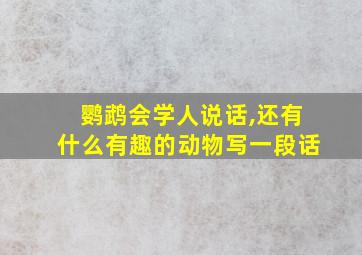 鹦鹉会学人说话,还有什么有趣的动物写一段话